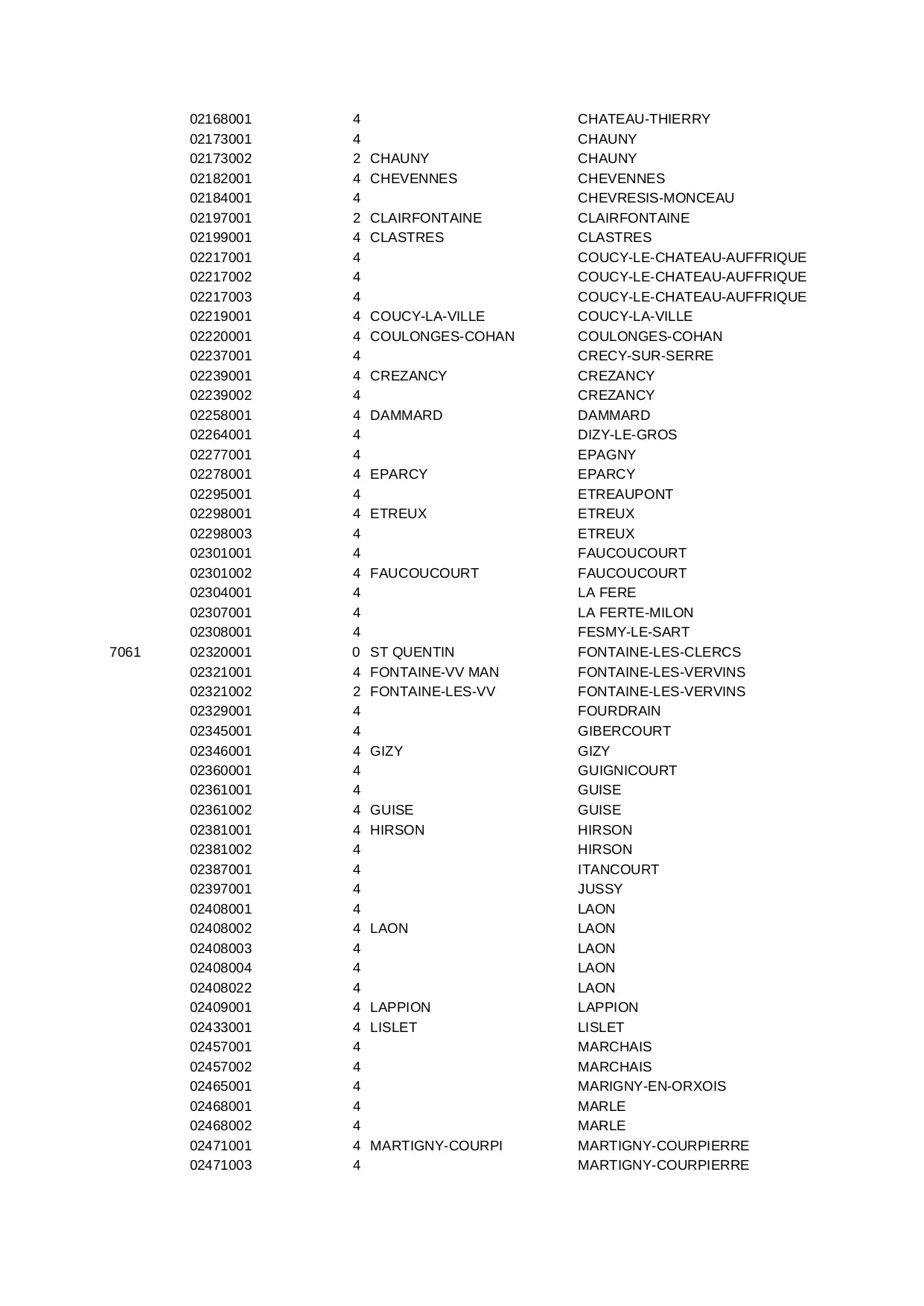 | | | | | |
|---|---|---|---|---|
| | 02168001 | 4 | | CHATEAU-THIERRY |
| | 02173001 | 4 | | CHAUNY |
| | 02173002 | 2 | CHAUNY | CHAUNY |
| | 02182001 | 4 | CHEVENNES | CHEVENNES |
| | 02184001 | 4 | | CHEVRESIS-MONCEAU |
| | 02197001 | 2 | CLAIRFONTAINE | CLAIRFONTAINE |
| | 02199001 | 4 | CLASTRES | CLASTRES |
| | 02217001 | 4 | | COUCY-LE-CHATEAU-AUFFRIQUE |
| | 02217002 | 4 | | COUCY-LE-CHATEAU-AUFFRIQUE |
| | 02217003 | 4 | | COUCY-LE-CHATEAU-AUFFRIQUE |
| | 02219001 | 4 | COUCY-LA-VILLE | COUCY-LA-VILLE |
| | 02220001 | 4 | COULONGES-COHAN | COULONGES-COHAN |
| | 02237001 | 4 | | CRECY-SUR-SERRE |
| | 02239001 | 4 | CREZANCY | CREZANCY |
| | 02239002 | 4 | | CREZANCY |
| | 02258001 | 4 | DAMMARD | DAMMARD |
| | 02264001 | 4 | | DIZY-LE-GROS |
| | 02277001 | 4 | | EPAGNY |
| | 02278001 | 4 | EPARCY | EPARCY |
| | 02295001 | 4 | | ETREAUPONT |
| | 02298001 | 4 | ETREUX | ETREUX |
| | 02298003 | 4 | | ETREUX |
| | 02301001 | 4 | | FAUCOUCOURT |
| | 02301002 | 4 | FAUCOUCOURT | FAUCOUCOURT |
| | 02304001 | 4 | | LA FERE |
| | 02307001 | 4 | | LA FERTE-MILON |
| | 02308001 | 4 | | FESMY-LE-SART |
| 7061 | 02320001 | 0 | ST QUENTIN | FONTAINE-LES-CLERCS |
| | 02321001 | 4 | FONTAINE-VV MAN | FONTAINE-LES-VERVINS |
| | 02321002 | 2 | FONTAINE-LES-VV | FONTAINE-LES-VERVINS |
| | 02329001 | 4 | | FOURDRAIN |
| | 02345001 | 4 | | GIBERCOURT |
| | 02346001 | 4 | GIZY | GIZY |
| | 02360001 | 4 | | GUIGNICOURT |
| | 02361001 | 4 | | GUISE |
| | 02361002 | 4 | GUISE | GUISE |
| | 02381001 | 4 | HIRSON | HIRSON |
| | 02381002 | 4 | | HIRSON |
| | 02387001 | 4 | | ITANCOURT |
| | 02397001 | 4 | | JUSSY |
| | 02408001 | 4 | | LAON |
| | 02408002 | 4 | LAON | LAON |
| | 02408003 | 4 | | LAON |
| | 02408004 | 4 | | LAON |
| | 02408022 | 4 | | LAON |
| | 02409001 | 4 | LAPPION | LAPPION |
| | 02433001 | 4 | LISLET | LISLET |
| | 02457001 | 4 | | MARCHAIS |
| | 02457002 | 4 | | MARCHAIS |
| | 02465001 | 4 | | MARIGNY-EN-ORXOIS |
| | 02468001 | 4 | | MARLE |
| | 02468002 | 4 | | MARLE |
| | 02471001 | 4 | MARTIGNY-COURPI | MARTIGNY-COURPIERRE |
| | 02471003 | 4 | | MARTIGNY-COURPIERRE |